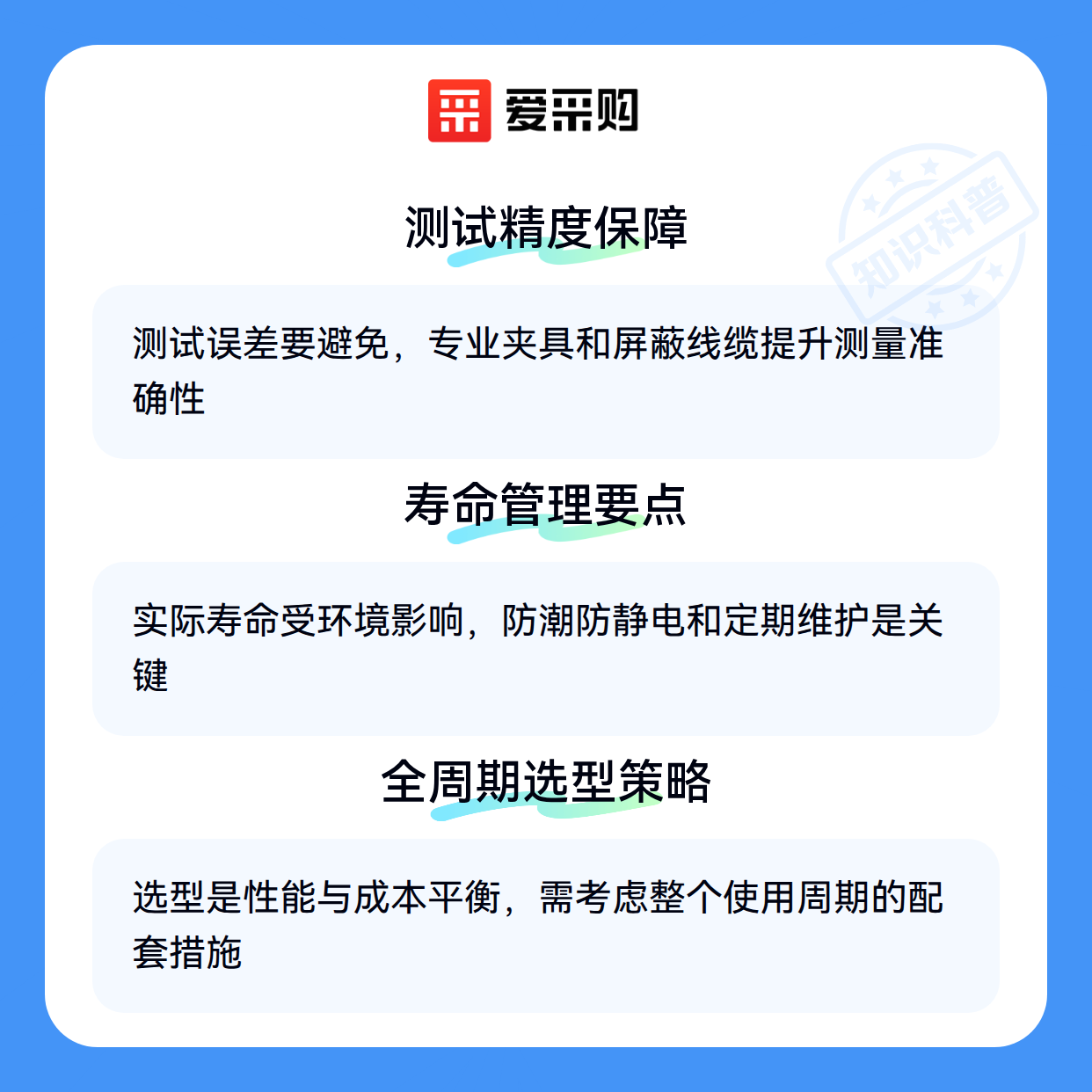 爱采购

测试精度保障

测试误差要避免，专业夹具和屏蔽线缆提升测量准确性

寿命管理要点

实际寿命受环境影响，防潮防静电和定期维护是关键

全周期选型策略

选型是性能与成本平衡，需考虑整个使用周期的配套措施

知识科普